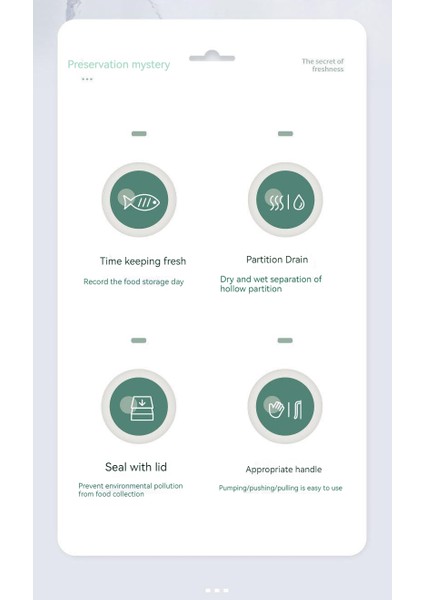 Preservation mystery

The secret of freshness

Time keeping fresh

Record the food storage day

Partition Drain

Dry and wet separation of hollow partition

Seal with lid

Prevent environmental pollution from food collection

Appropriate handle

Pumping/pushing/pulling is easy to use